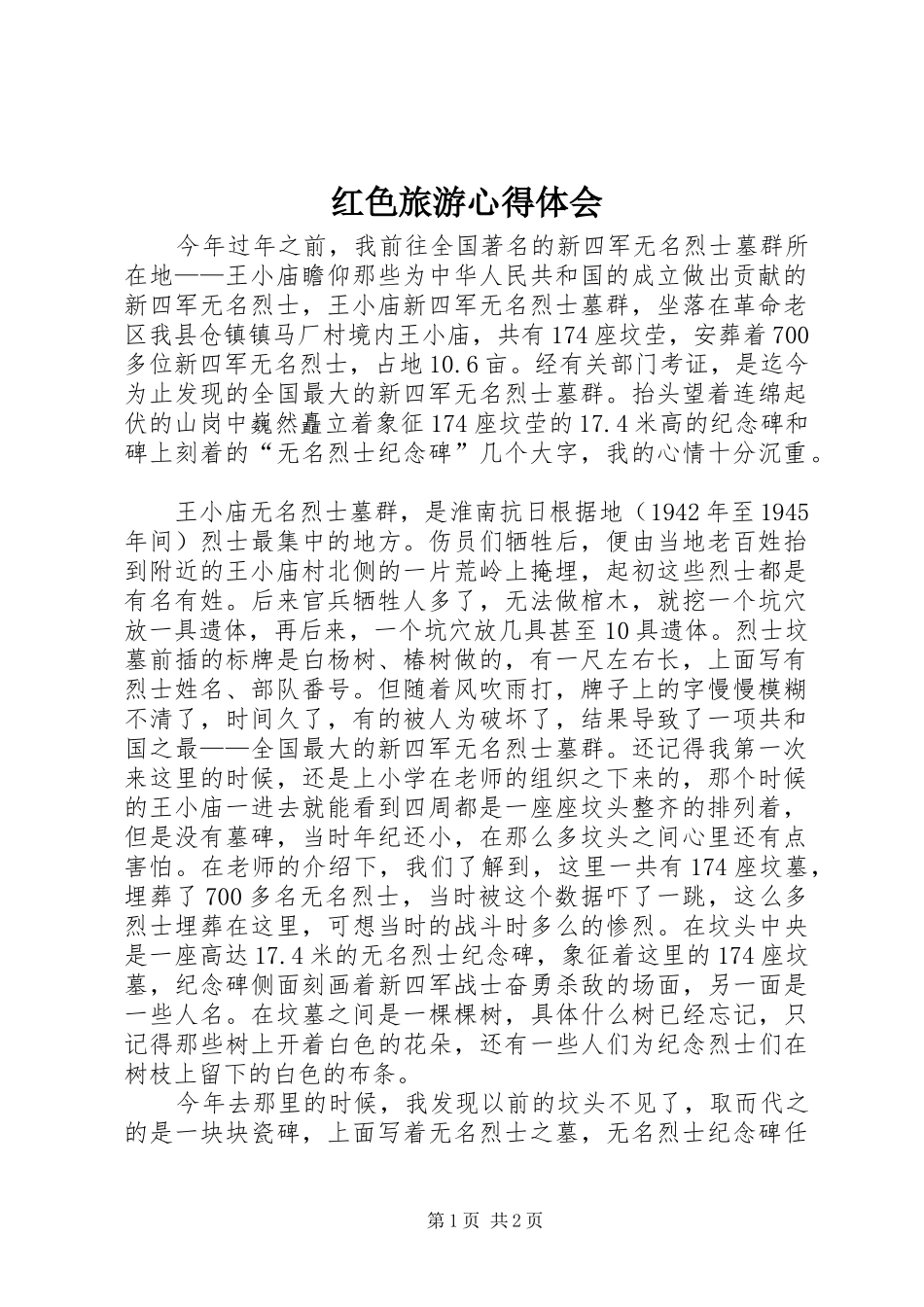 红色旅游心得体会

今年过年之前，我前往全国著名的新四军无名烈士墓群所在地——王小庙瞻仰那些为中华人民共和国的成立做出贡献的新四军无名烈士，王小庙新四军无名烈士墓群，坐落在革命老区我县仓镇镇马厂村境内王小庙，共有174座坟茔，安葬着700多位新四军无名烈士，占地10.6亩。经有关部门考证，是迄今为止发现的全国最大的新四军无名烈士墓群。抬头望着连绵起伏的山岗中巍然矗立着象征174座坟茔的17.4米高的纪念碑和碑上刻着的“无名烈士纪念碑”几个大字，我的心情十分沉重。

王小庙无名烈士墓群，是淮南抗日根据地（1942年至1945年间）烈士最集中的地方。伤员们牺牲后，便由当地老百姓抬到附近的王小庙村北侧的一片荒岭上掩埋，起初这些烈士都是有名有姓。后来官兵牺牲人多了，无法做棺木，就挖一个坑穴放一具遗体，再后来，一个坑穴放几具甚至10具遗体。烈士坟墓前插的标牌是白杨树、椿树做的，有一尺左右长，上面写有烈士姓名、部队番号。但随着风吹雨打，牌子上的字慢慢模糊不清了，时间久了，有的被人为破坏了，结果导致了一项共和国之最——全国最大的新四军无名烈士墓群。还记得我第一次来这里的时候，还是上小学在老师的组织之下来的，那个时候的王小庙一进去就能看到四周都是一座座坟头整齐的排列着，但是没有墓碑，当时年纪还小，在那么多坟头之间心里还有点害怕。在老师的介绍下，我们了解到，这里一共有174座坟墓，埋葬了700多名无名烈士，当时被这个数据吓了一跳，这么多烈士埋葬在这里，可想当时的战斗时多么的惨烈。在坟头中央是一座高达17.4米的无名烈士纪念碑，象征着这里的174座坟墓，纪念碑侧面刻画着新四军战士奋勇杀敌的场面，另一面是一些人名。在坟墓之间是一棵棵树，具体什么树已经忘记，只记得那些树上开着白色的花朵，还有一些人们为纪念烈士们在树枝上留下的白色的布条。

今年去那里的时候，我发现以前的坟头不见了，取而代之的是一块块瓷碑，上面写着无名烈士之墓，无名烈士纪念碑任

第1页 共2页